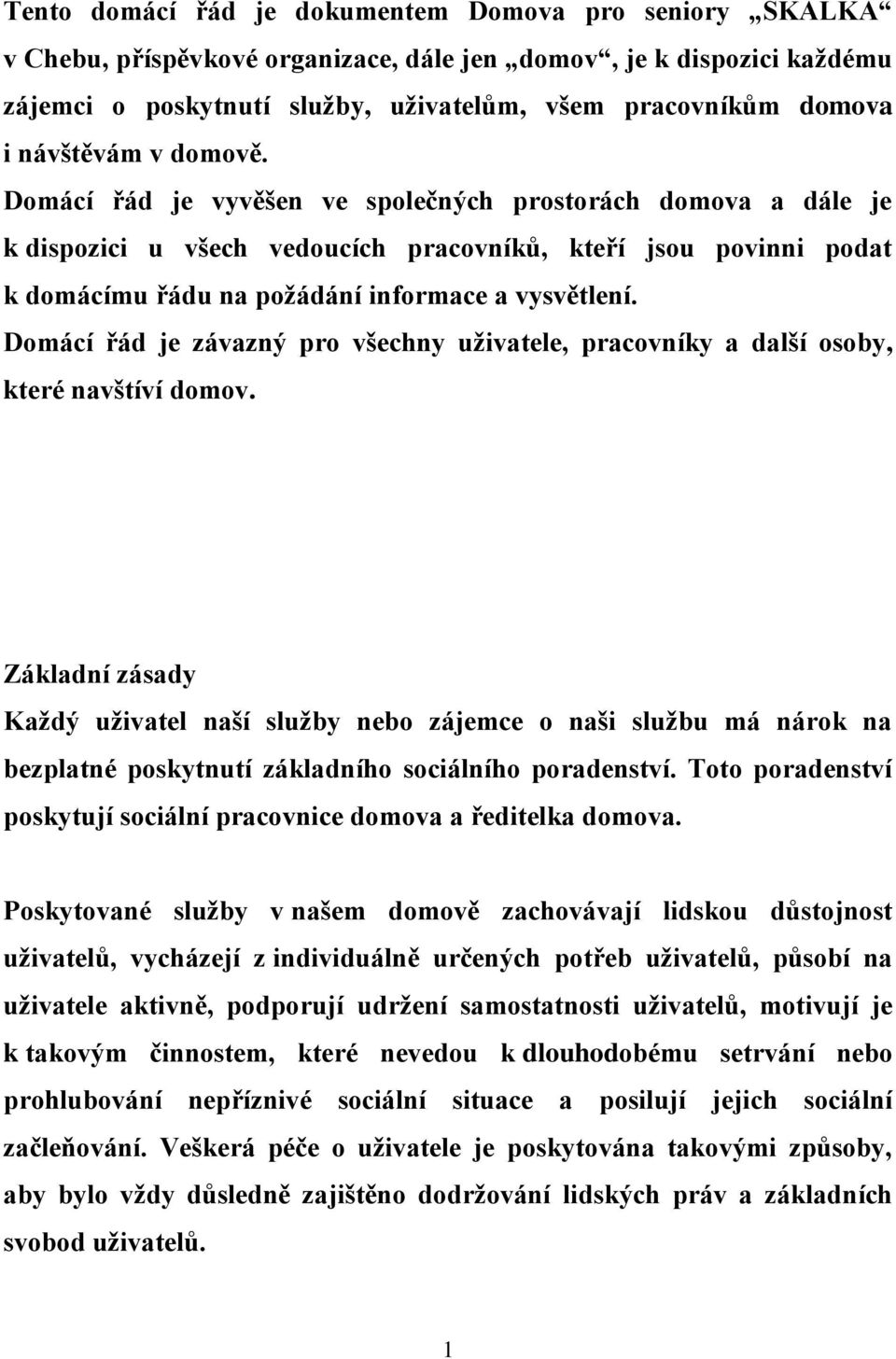 Tento domácí řád je dokumentem Domova pro seniory „SKALKA“ v Chebu, příspěvkové organizace, dále jen „domov“, je k dispozici každému zájemci o poskytnutí služby, uživatelům, všem pracovníkům domova i návštěvám v domově.
Domácí řád je vyvěšen ve společných prostorách domova a dále je k dispozici u všech vedoucích pracovníků, kteří jsou povinni podat k domácímu řádu na požádání informace a vysvětlení.
Domácí řád je závazný pro všechny uživatele, pracovníky a další osoby, které navštíví domov.

Základní zásady
Každý uživatel naší služby nebo zájemce o naši službu má nárok na bezplatné poskytnutí základního sociálního poradenství. Toto poradenství poskytují sociální pracovnice domova a ředitelka domova.

Poskytované služby v našem domově zachovávají lidskou důstojnost uživatelů, vycházejí z individuálně určených potřeb uživatelů, působí na uživatele aktivně, podporují udržení samostatnosti uživatelů, motivují je k takovým činnostem, které nevedou k dlouhodobému setrvání nebo prohlubování nepříznivé sociální situace a posilují jejich sociální začleňování. Veškerá péče o uživatele je poskytována takovými způsoby, aby bylo vždy důsledně zajištěno dodržování lidských práv a základních svobod uživatelů.

1